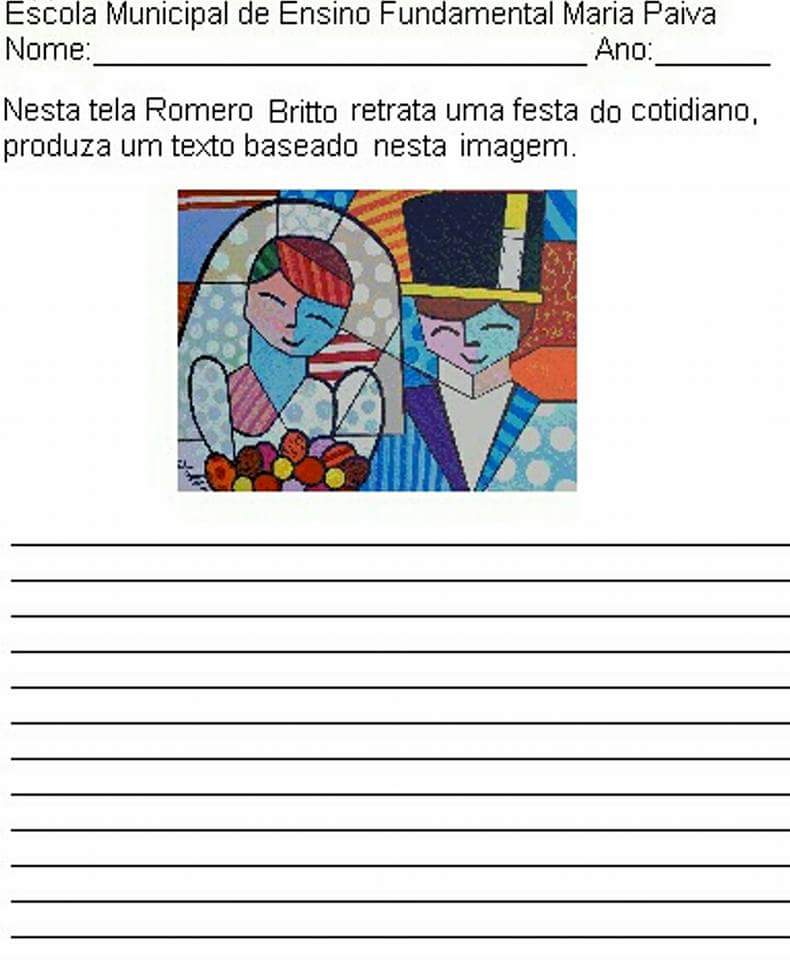 Escola Municipal de Ensino Fundamental Maria Paiva
Nome:____ Ano:____

Nesta tela Romero Britto retrata uma festa do cotidiano, produza um texto baseado nesta imagem.

____
____
____
____
____
____
____
____
____
____
____
____